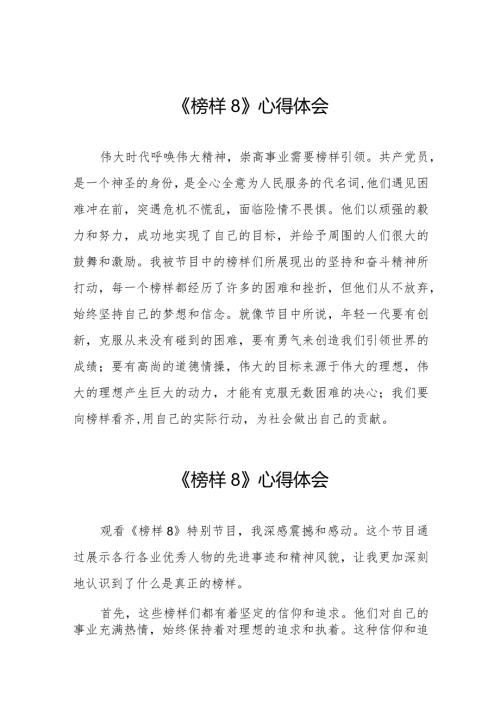 《榜样 8》心得体会

伟大时代呼唤伟大精神，崇高事业需要榜样引领。共产党员，是一个神圣的身份，是全心全意为人民服务的代名词，他们遇见困难冲在前，突遇危机不慌乱，面临险情不畏惧。他们以顽强的毅力和努力，成功地实现了自己的目标，并给予周围的人们很大的鼓舞和激励。我被节目中的榜样们所展现出的坚持和奋斗精神所打动，每一个榜样都经历了许多的困难和挫折，但他们从不放弃，始终坚持自己的梦想和信念。就像节目中所说，年轻一代要有创新，克服从来没有碰到的困难，要有勇气来创造我们引领世界的成绩；要有高尚的道德情操，伟大的目标来源于伟大的理想，伟大的理想产生巨大的动力，才能有克服无数困难的决心；我们要向榜样看齐，用自己的实际行动，为社会做出自己的贡献。

《榜样 8》心得体会

观看《榜样 8》特别节目，我深感震撼和感动。这个节目通过展示各行各业优秀人物的先进事迹和精神风貌，让我更加深刻地认识到了什么是真正的榜样。

首先，这些榜样们都有着坚定的信仰和追求。他们对自己的事业充满热情，始终保持着对理想的追求和执着。这种信仰和追